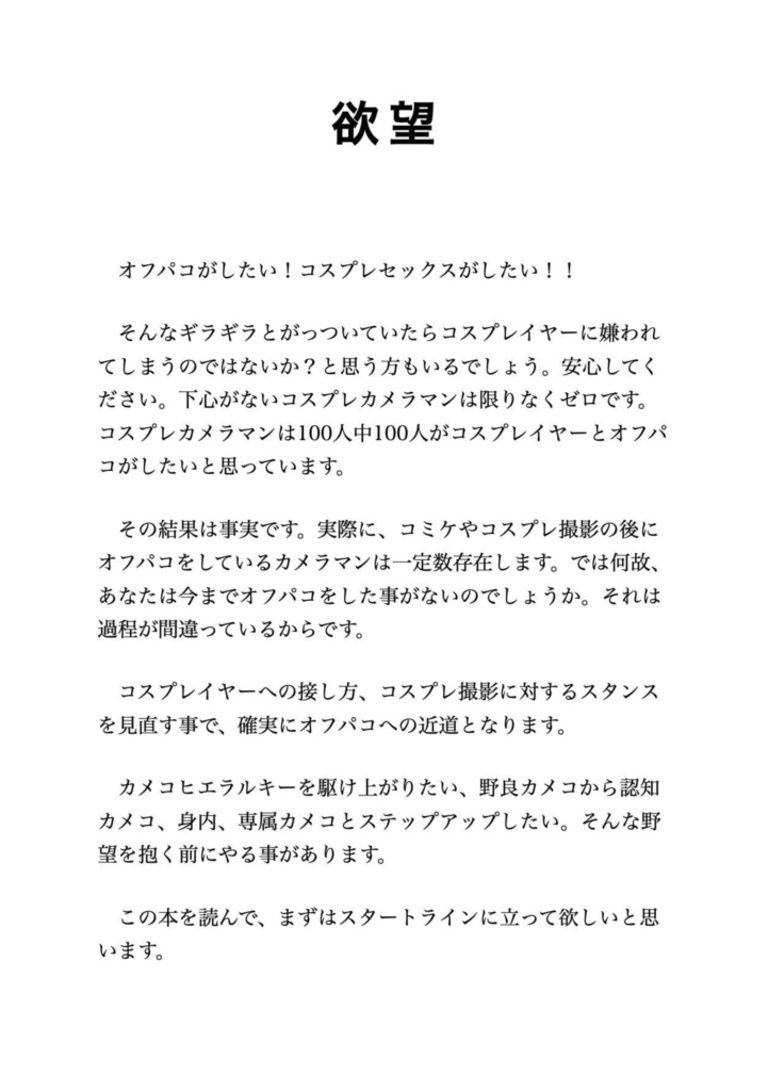 欲望

オフパコがしたい！コスプレセックスがしたい！！

そんなギラギラとがっついていたらコスプレイヤーに嫌われてしまうのではないか？と思う方もいるでしょう。安心してください。下心がないコスプレカメラマンは限りなくゼロです。コスプレカメラマンは100人中100人がコスプレイヤーとオフパコがしたいと思っています。

その結果は事実です。実際に、コミケやコスプレ撮影の後にオフパコをしているカメラマンは一定数存在します。では何故、あなたは今までオフパコをした事がないのでしょうか。それは過程が間違っているからです。

コスプレイヤーへの接し方、コスプレ撮影に対するスタンスを見直す事で、確実にオフパコへの近道となります。

カメコヒエラルキーを駆け上がりたい、野良カメコから認知カメコ、身内、専属カメコとステップアップしたい。そんな野望を抱く前にやる事があります。

この本を読んで、まずはスタートラインに立って欲しいと思います。